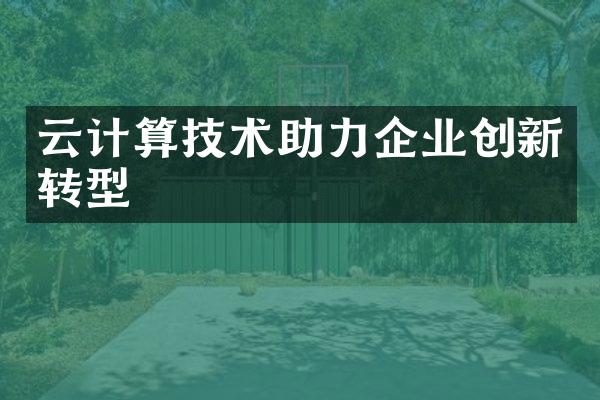 云计算技术助力企业创新转型